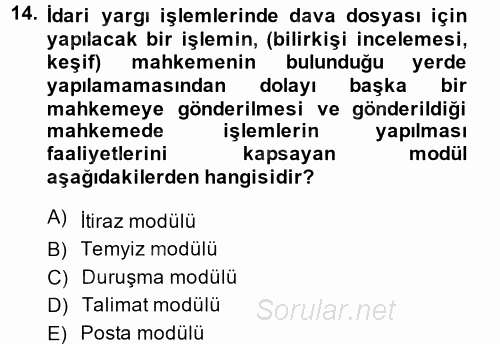 14. İdari yargı işlemlerinde dava dosyası için yapılacak bir işlemin, (bilirkişi incelemesi, keşif) mahkemenin bulunduğu yerde yapılamamasından dolayı başka bir mahkemeye gönderilmesi ve gönderildiği mahkemede işlemlerin yapılması faaliyetlerini kapsayan modül aşağıdakilerden hangisidir?

A) İtiraz modülü
B) Temyiz modülü
C) Duruşma modülü
D) Talimat modülü
E) Posta modülü

Sorular.net